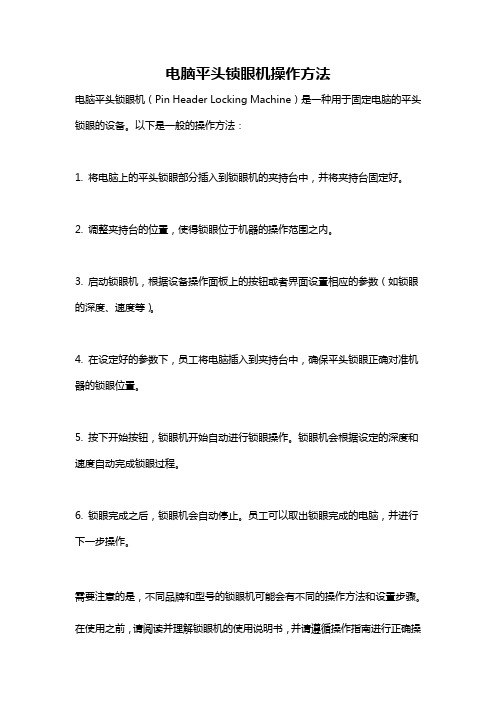 电脑平头锁眼机操作方法

电脑平头锁眼机（Pin Header Locking Machine）是一种用于固定电脑的平头锁眼的设备。以下是一般的操作方法：

1. 将电脑上的平头锁眼部分插入到锁眼机的夹持台中，并将夹持台固定好。

2. 调整夹持台的位置，使得锁眼位于机器的操作范围之内。

3. 启动锁眼机，根据设备操作面板上的按钮或者界面设置相应的参数（如锁眼的深度、速度等）。

4. 在设定好的参数下，员工将电脑插入到夹持台中，确保平头锁眼正确对准机器的锁眼位置。

5. 按下开始按钮，锁眼机开始自动进行锁眼操作。锁眼机会根据设定的深度和速度自动完成锁眼过程。

6. 锁眼完成之后，锁眼机会自动停止。员工可以取出锁眼完成的电脑，并进行下一步操作。

需要注意的是，不同品牌和型号的锁眼机可能会有不同的操作方法和设置步骤。在使用之前，请阅读并理解锁眼机的使用说明书，并请遵循操作指南进行正确操